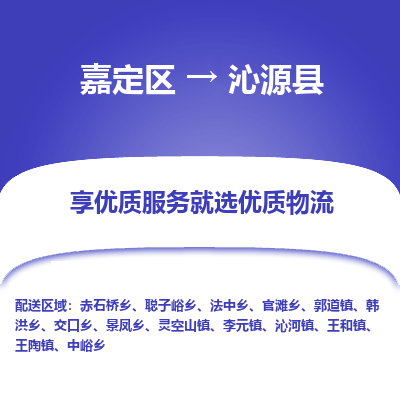 嘉定区 → 沁源县

享优质服务就选优质物流

配送区域：赤石桥乡、聪子峪乡、法中乡、官滩乡、郭道镇、韩洪乡、交口乡、景凤乡、灵空山镇、李元镇、沁河镇、王和镇、王陶镇、中峪乡